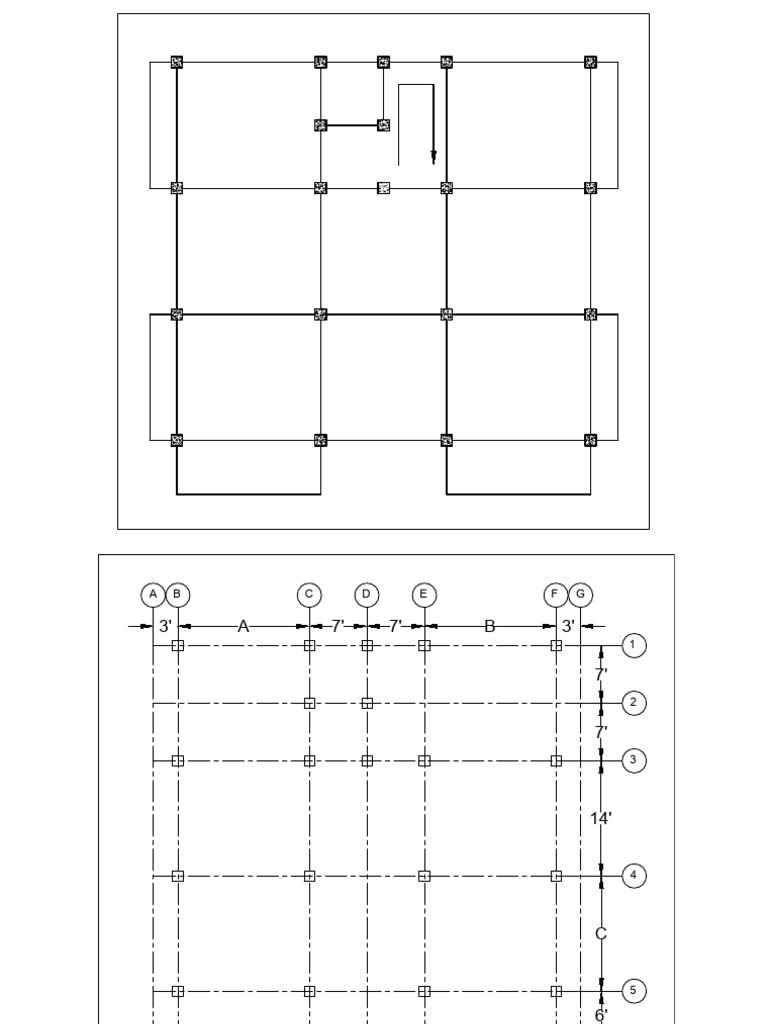 A B C D E F G

3' A 7' 7' B 3'

1
7'
2
7'
3
14'
4
C
5
6'